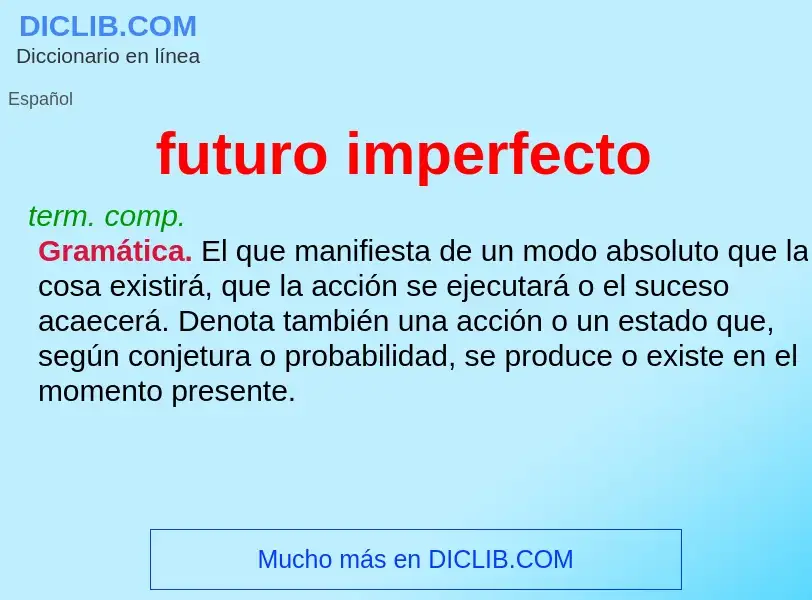 DICLIB.COM
Diccionario en línea

Español

futuro imperfecto

term. comp.

Gramática. El que manifiesta de un modo absoluto que la cosa existirá, que la acción se ejecutará o el suceso acaecerá. Denota también una acción o un estado que, según conjetura o probabilidad, se produce o existe en el momento presente.

Mucho más en DICLIB.COM